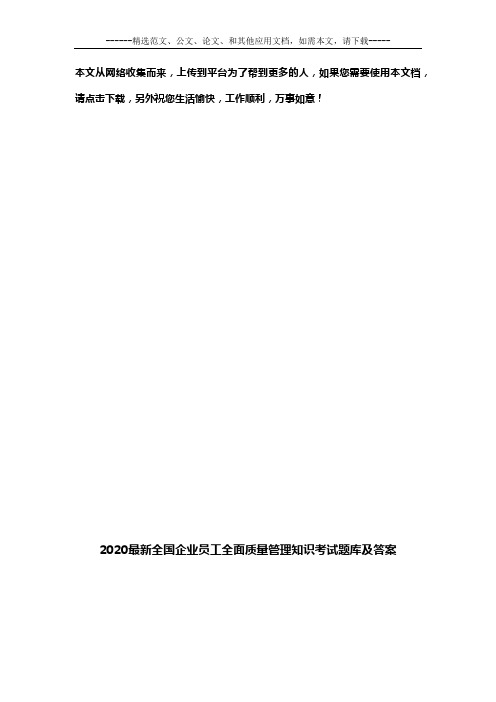 ------精选范文、公文、论文、和其他应用文档，如需本文，请下载-----

本文从网络收集而来，上传到平台为了帮到更多的人，如果您需要使用本文档，请点击下载，另外祝您生活愉快，工作顺利，万事如意！

2020最新全国企业员工全面质量管理知识考试题库及答案